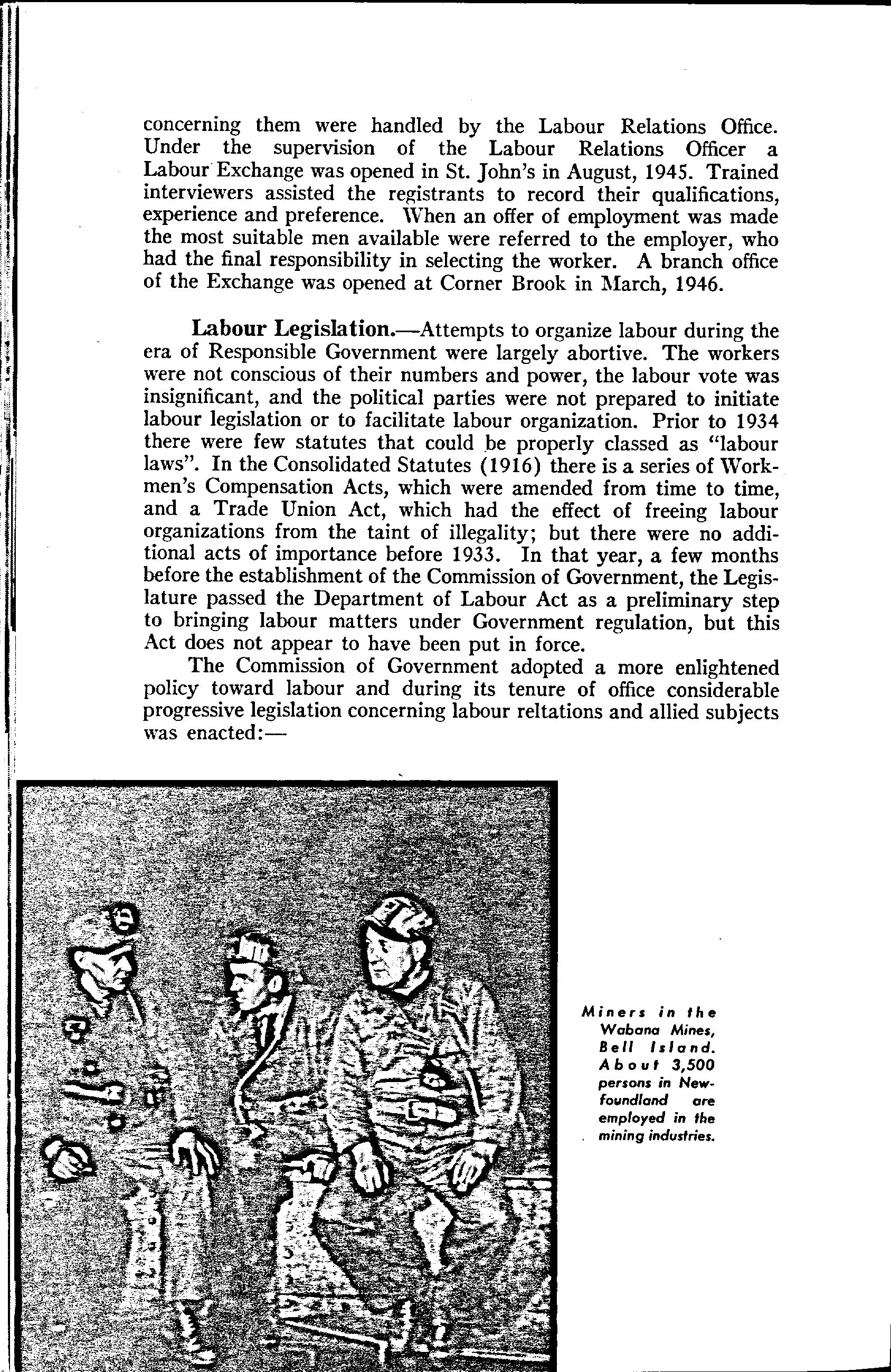 concerning them were handled by the Labour Relations Office. Under the supervision of the Labour Relations Officer a Labour Exchange was opened in St. John's in August, 1945. Trained interviewers assisted the registrants to record their qualifications, experience and preference. When an offer of employment was made the most suitable men available were referred to the employer, who had the final responsibility in selecting the worker. A branch office of the Exchange was opened at Corner Brook in March, 1946.

Labour Legislation.—Attempts to organize labour during the era of Responsible Government were largely abortive. The workers were not conscious of their numbers and power, the labour vote was insignificant, and the political parties were not prepared to initiate labour legislation or to facilitate labour organization. Prior to 1934 there were few statutes that could be properly classed as "labour laws". In the Consolidated Statutes (1916) there is a series of Workmen's Compensation Acts, which were amended from time to time, and a Trade Union Act, which had the effect of freeing labour organizations from the taint of illegality; but there were no additional acts of importance before 1933. In that year, a few months before the establishment of the Commission of Government, the Legislature passed the Department of Labour Act as a preliminary step to bringing labour matters under Government regulation, but this Act does not appear to have been put in force.

The Commission of Government adopted a more enlightened policy toward labour and during its tenure of office considerable progressive legislation concerning labour reltations and allied subjects was enacted:—

Miners in the Wabana Mines, Bell Island. About 3,500 persons in Newfoundland are employed in the mining industries.